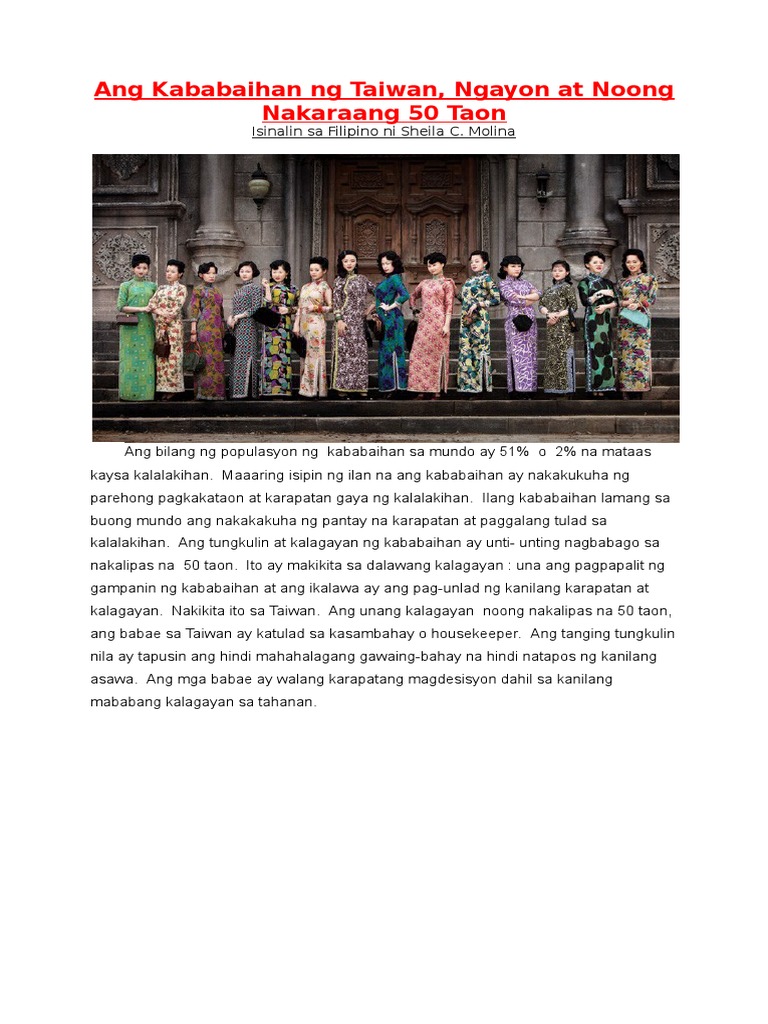 Ang Kababaihan ng Taiwan, Ngayon at Noong Nakaraang 50 Taon

Isinalin sa Filipino ni Sheila C. Molina

Ang bilang ng populasyon ng kababaihan sa mundo ay 51% o 2% na mataas kaysa kalalakihan. Maaaring isipin ng ilan na ang kababaihan ay nakakukuha ng parehong pagkakataon at karapatan gaya ng kalalakihan. Ilang kababaihan lamang sa buong mundo ang nakakakuha ng pantay na karapatan at paggalang tulad sa kalalakihan. Ang tungkulin at kalagayan ng kababaihan ay unti- unting nagbabago sa nakalipas na 50 taon. Ito ay makikita sa dalawang kalagayan : una ang pagpapalit ng gampanin ng kababaihan at ang ikalawa ay ang pag-unlad ng kanilang karapatan at kalagayan. Nakikita ito sa Taiwan. Ang unang kalagayan noong nakalipas na 50 taon, ang babae sa Taiwan ay katulad sa kasambahay o housekeeper. Ang tanging tungkulin nila ay tapusin ang hindi mahahalagang gawaing-bahay na hindi natapos ng kanilang asawa. Ang mga babae ay walang karapatang magdesisyon dahil sa kanilang mababang kalagayan sa tahanan.